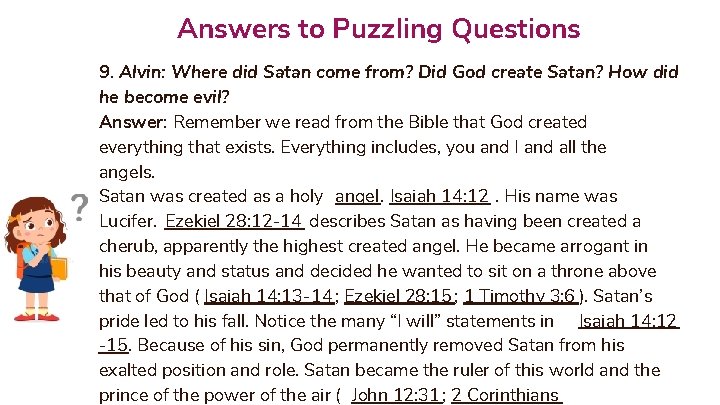 Answers to Puzzling Questions

9. Alvin: Where did Satan come from? Did God create Satan? How did he become evil?

Answer: Remember we read from the Bible that God created everything that exists. Everything includes, you and I and all the angels.

?

Satan was created as a holy angel. Isaiah 14:12 . His name was Lucifer. Ezekiel 28:12-14 describes Satan as having been created a cherub, apparently the highest created angel. He became arrogant in his beauty and status and decided he wanted to sit on a throne above that of God ( Isaiah 14:13-14; Ezekiel 28:15; 1 Timothy 3:6 ). Satan's pride led to his fall. Notice the many "I will" statements in Isaiah 14:12 -15. Because of his sin, God permanently removed Satan from his exalted position and role. Satan became the ruler of this world and the prince of the power of the air ( John 12:31; 2 Corinthians